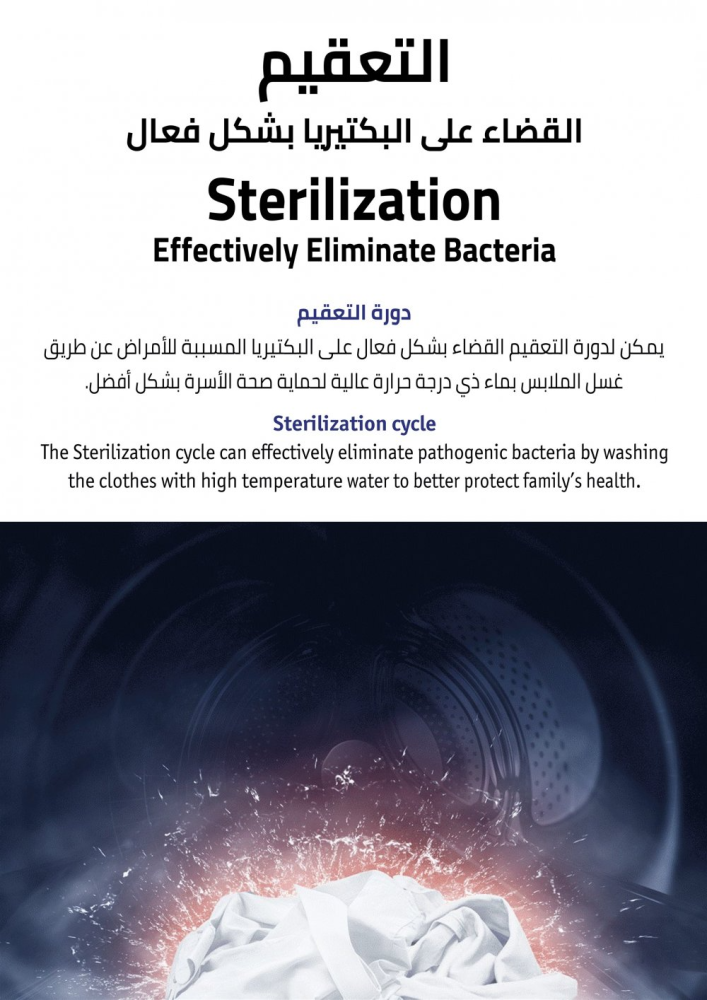 التعقيم

القضاء على البكتيريا بشكل فعال

Sterilization

Effectively Eliminate Bacteria

دورة التعقيم

يمكن لدورة التعقيم القضاء بشكل فعال على البكتيريا المسببة للأمراض عن طريق غسل الملابس بماء ذي درجة حرارة عالية لحماية صحة الأسرة بشكل أفضل.

Sterilization cycle

The Sterilization cycle can effectively eliminate pathogenic bacteria by washing the clothes with high temperature water to better protect family's health.